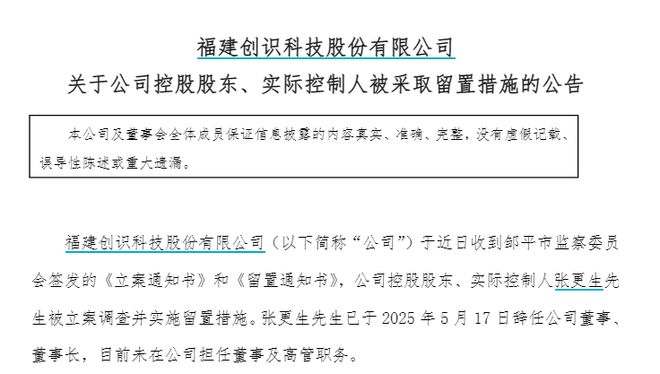 福建创识科技股份有限公司
关于公司控股股东、实际控制人被采取留置措施的公告

本公司及董事会全体成员保证信息披露的内容真实、准确、完整，没有虚假记载、误导性陈述或重大遗漏。

福建创识科技股份有限公司（以下简称“公司”）于近日收到邹平市监察委员会签发的《立案通知书》和《留置通知书》，公司控股股东、实际控制人张更生先生被立案调查并实施留置措施。张更生先生已于 2025 年 5 月 17 日辞任公司董事、董事长，目前未在公司担任董事及高管职务。